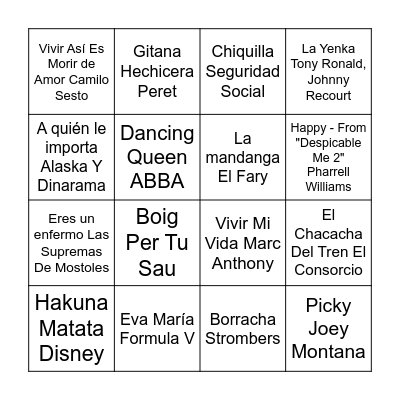 | | | | |
|---|---|---|---|
| Vivir Así Es Morir de Amor Camilo Sesto | Gitana Hechicera Peret | Chiquilla Seguridad Social | La Yenka Tony Ronald, Johnny Recourt |
| A quién le importa Alaska Y Dinarama | Dancing Queen ABBA | La mandanga El Fary | Happy - From "Despicable Me 2" Pharrell Williams |
| Eres un enfermo Las Supremas De Mostoles | Boig Per Tu Sau | Vivir Mi Vida Marc Anthony | El Chacacha Del Tren El Consorcio |
| Hakuna Matata Disney | Eva María Formula V | Borracha Strombers | Picky Joey Montana |